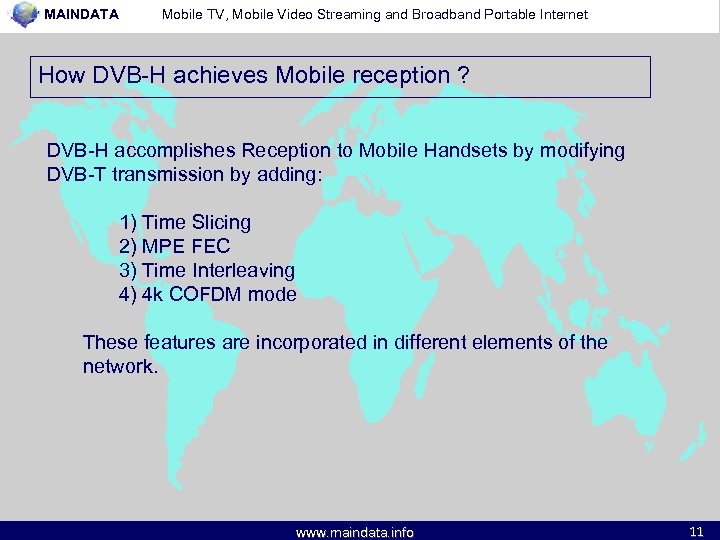 MAINDATA Mobile TV, Mobile Video Streaming and Broadband Portable Internet

How DVB-H achieves Mobile reception ?

DVB-H accomplishes Reception to Mobile Handsets by modifying DVB-T transmission by adding:

1) Time Slicing
2) MPE FEC
3) Time Interleaving
4) 4k COFDM mode

These features are incorporated in different elements of the network.

www.maindata.info

11